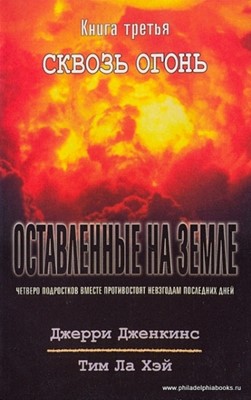 Книга третья
СКВОЗЬ ОГОНЬ

ОСТАВЛЕННЫЕ НА ЗЕМЛЕ

ЧЕТВЕРО ПОДРОСТКОВ ВМЕСТЕ ПРОТИВОСТОЯТ НЕВЗГОДАМ ПОСЛЕДНИХ ДНЕЙ

Джерри Дженкинс

Тим Ла Хэй

www.philadelphiabooks.ru